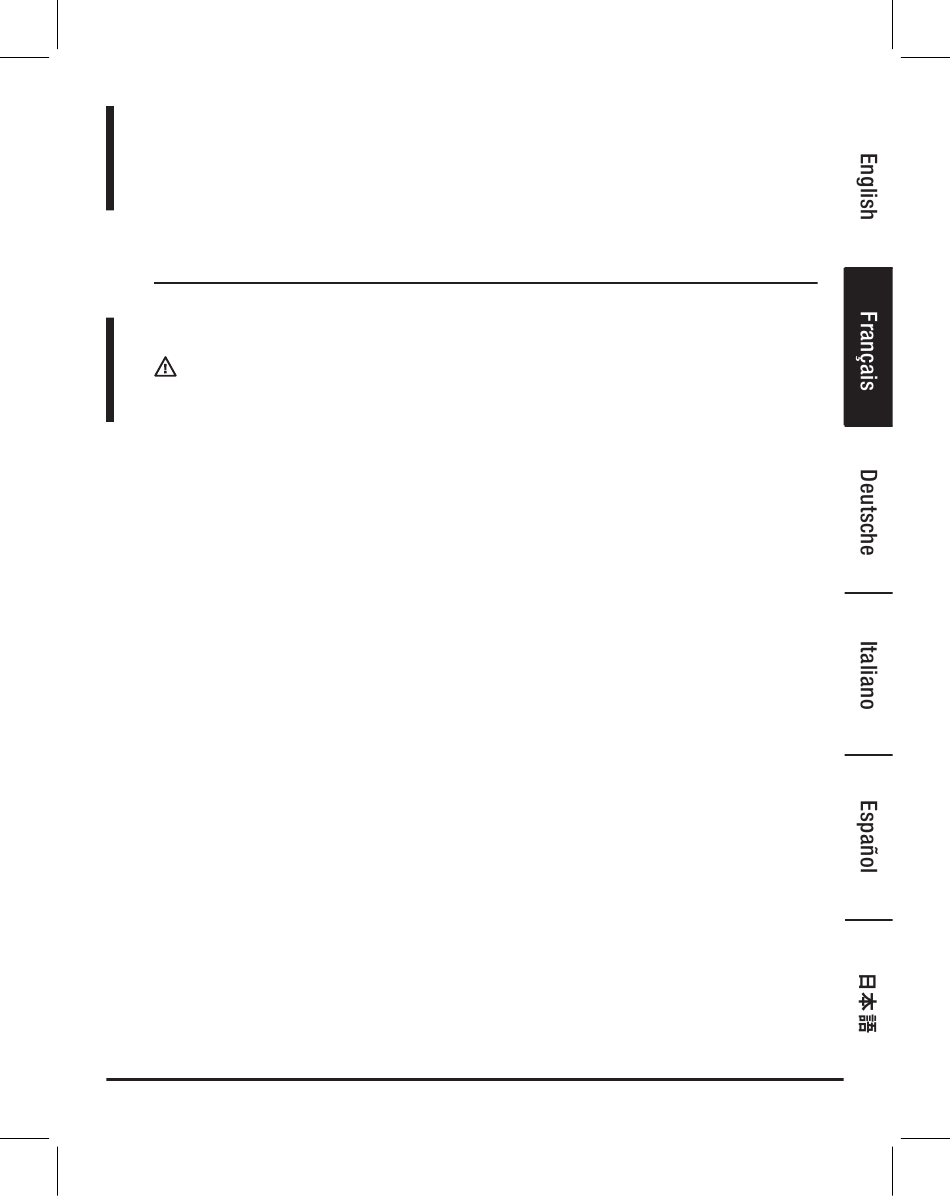 English

Français

Deutsche

Italiano

Español

日本語